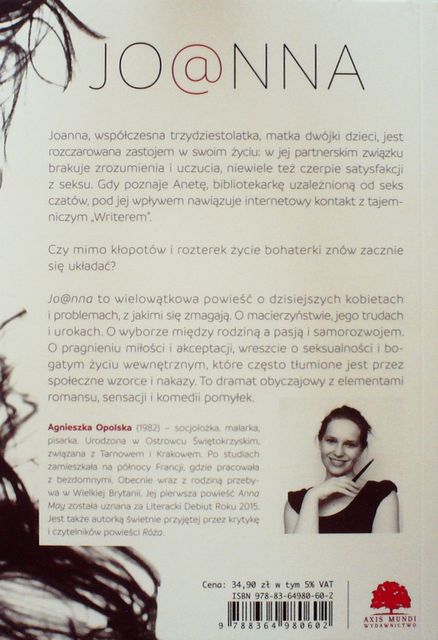 JO@NNA

Joanna, współczesna trzydziestolatka, matka dwójki dzieci, jest rozczarowana zastojem w swoim życiu: w jej partnerskim związku brakuje zrozumienia i uczucia, niewiele też czerpie satysfakcji z seksu. Gdy poznaje Anetę, bibliotekarkę uzależnioną od seks czatów, pod jej wpływem nawiązuje internetowy kontakt z tajemniczym „Writerem".

Czy mimo kłopotów i rozterek życie bohaterki znów zacznie się układać?

Jo@nna to wielowątkowa powieść o dzisiejszych kobietach i problemach, z jakimi się zmagają. O macierzyństwie, jego trudach i urokach. O wyborze między rodziną a pasją i samorozwojem. O pragnieniu miłości i akceptacji, wreszcie o seksualności i bogatym życiu wewnętrznym, które często tłumione jest przez społeczne wzorce i nakazy. To dramat obyczajowy z elementami romansu, sensacji i komedii pomyłek.

Agnieszka Opolska (1982) – socjolożka, malarka, pisarka. Urodzona w Ostrowcu Świętokrzyskim, związana z Tarnowem i Krakowem. Po studiach zamieszkała na północy Francji, gdzie pracowała z bezdomnymi. Obecnie wraz z rodziną przebywa w Wielkiej Brytanii. Jej pierwsza powieść Anna May została uznana za Literacki Debiut Roku 2015. Jest także autorką świetnie przyjętej przez krytykę i czytelników powieści Róża.

Cena: 34,90 zł w tym 5% VAT
ISBN 978-83-64980-60-2
9 788364 980602

AXIS MUNDI
WYDAWNICTWO